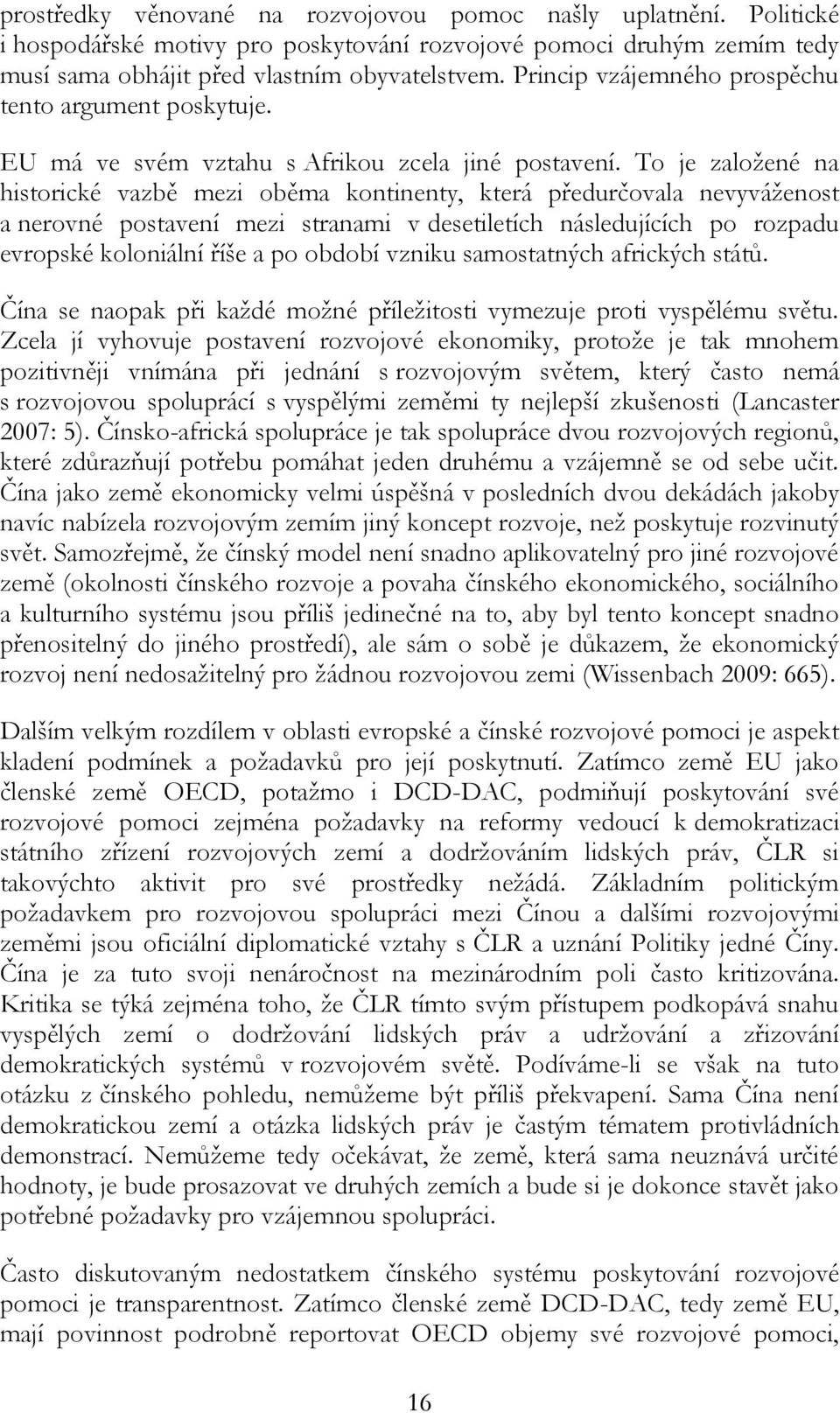 prostředky věnované na rozvojovou pomoc našly uplatnění. Politické i hospodářské motivy pro poskytování rozvojové pomoci druhým zemím tedy musí sama obhájit před vlastním obyvatelstvem. Princip vzájemného prospěchu tento argument poskytuje.

EU má ve svém vztahu s Afrikou zcela jiné postavení. To je založené na historické vazbě mezi oběma kontinenty, která předurčovala nevyváženost a nerovné postavení mezi stranami v desetiletích následujících po rozpadu evropské koloniální říše a po období vzniku samostatných afrických států.

Čína se naopak při každé možné příležitosti vymezuje proti vyspělému světu. Zcela jí vyhovuje postavení rozvojové ekonomiky, protože je tak mnohem pozitivněji vnímána při jednání s rozvojovým světem, který často nemá s rozvojovou spoluprácí s vyspělými zeměmi ty nejlepší zkušenosti (Lancaster 2007: 5). Čínsko-africká spolupráce je tak spolupráce dvou rozvojových regionů, které zdůrazňují potřebu pomáhat jeden druhému a vzájemně se od sebe učit. Čína jako země ekonomicky velmi úspěšná v posledních dvou dekádách jakoby navíc nabízela rozvojovým zemím jiný koncept rozvoje, než poskytuje rozvinutý svět. Samozřejmě, že čínský model není snadno aplikovatelný pro jiné rozvojové země (okolnosti čínského rozvoje a povaha čínského ekonomického, sociálního a kulturního systému jsou příliš jedinečné na to, aby byl tento koncept snadno přenositelný do jiného prostředí), ale sám o sobě je důkazem, že ekonomický rozvoj není nedosažitelný pro žádnou rozvojovou zemi (Wissenbach 2009: 665).

Dalším velkým rozdílem v oblasti evropské a čínské rozvojové pomoci je aspekt kladení podmínek a požadavků pro její poskytnutí. Zatímco země EU jako členské země OECD, potažmo i DCD-DAC, podmiňují poskytování své rozvojové pomoci zejména požadavky na reformy vedoucí k demokratizaci státního zřízení rozvojových zemí a dodržováním lidských práv, ČLR si takovýchto aktivit pro své prostředky nežádá. Základním politickým požadavkem pro rozvojovou spolupráci mezi Čínou a dalšími rozvojovými zeměmi jsou oficiální diplomatické vztahy s ČLR a uznání Politiky jedné Číny. Čína je za tuto svoji nenáročnost na mezinárodním poli často kritizována. Kritika se týká zejména toho, že ČLR tímto svým přístupem podkopává snahu vyspělých zemí o dodržování lidských práv a udržování a zřizování demokratických systémů v rozvojovém světě. Podíváme-li se však na tuto otázku z čínského pohledu, nemůžeme být příliš překvapení. Sama Čína není demokratickou zemí a otázka lidských práv je častým tématem protivládních demonstrací. Nemůžeme tedy očekávat, že země, která sama neuznává určité hodnoty, je bude prosazovat ve druhých zemích a bude si je dokonce stavět jako potřebné požadavky pro vzájemnou spolupráci.

Často diskutovaným nedostatkem čínského systému poskytování rozvojové pomoci je transparentnost. Zatímco členské země DCD-DAC, tedy země EU, mají povinnost podrobně reportovat OECD objemy své rozvojové pomoci,

16